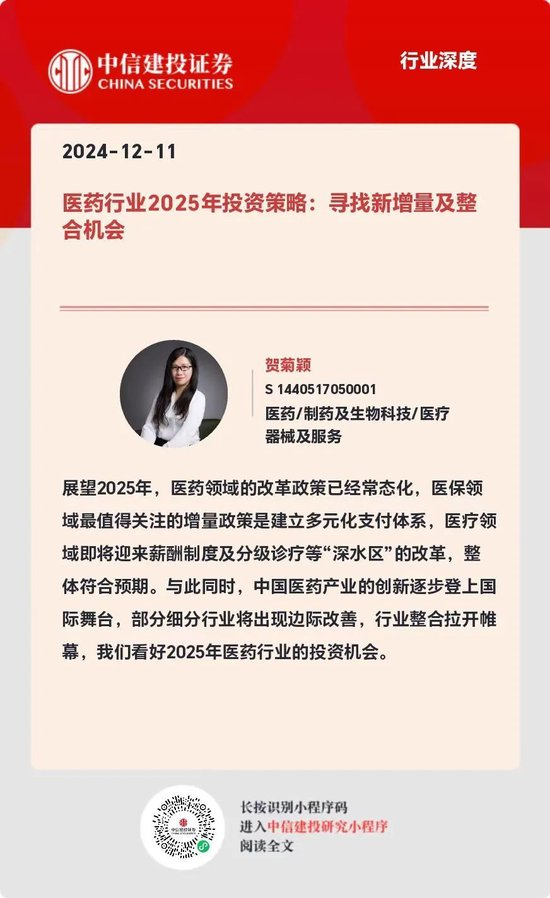 中信建投证券
CHINA SECURITIES

行业深度

2024-12-11

医药行业2025年投资策略：寻找新增量及整合机会

贺菊颖
S 1440517050001
医药/制药及生物科技/医疗器械及服务

展望2025年，医药领域的改革政策已经常态化，医保领域最值得关注的增量政策是建立多元化支付体系，医疗领域即将迎来薪酬制度及分级诊疗等“深水区”的改革，整体符合预期。与此同时，中国医药产业的创新逐步登上国际舞台，部分细分行业将出现边际改善，行业整合拉开帷幕，我们看好2025年医药行业的投资机会。

长按识别小程序码
进入中信建投研究小程序
阅读全文